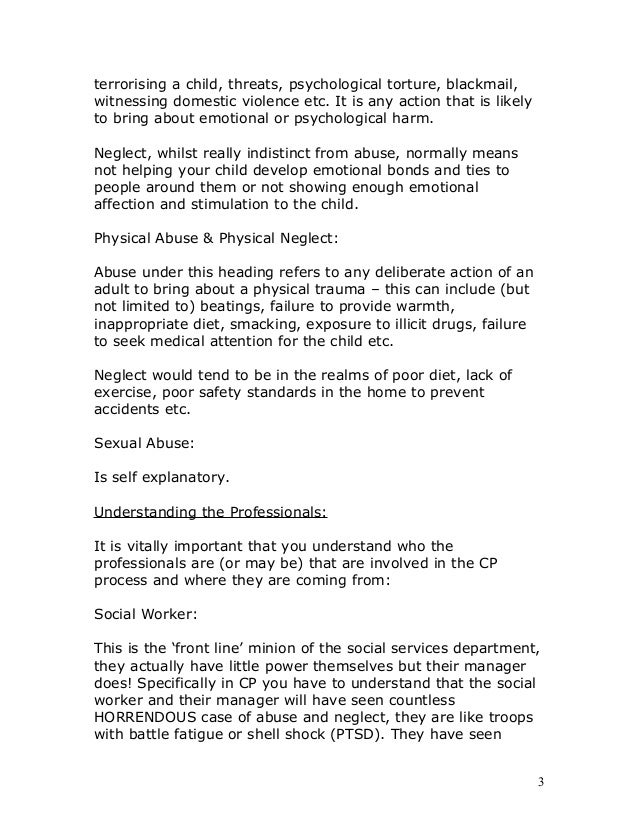 terrorising a child, threats, psychological torture, blackmail, witnessing domestic violence etc. It is any action that is likely to bring about emotional or psychological harm.

Neglect, whilst really indistinct from abuse, normally means not helping your child develop emotional bonds and ties to people around them or not showing enough emotional affection and stimulation to the child.

Physical Abuse & Physical Neglect:

Abuse under this heading refers to any deliberate action of an adult to bring about a physical trauma – this can include (but not limited to) beatings, failure to provide warmth, inappropriate diet, smacking, exposure to illicit drugs, failure to seek medical attention for the child etc.

Neglect would tend to be in the realms of poor diet, lack of exercise, poor safety standards in the home to prevent accidents etc.

Sexual Abuse:

Is self explanatory.

Understanding the Professionals:

It is vitally important that you understand who the professionals are (or may be) that are involved in the CP process and where they are coming from:

Social Worker:

This is the 'front line' minion of the social services department, they actually have little power themselves but their manager does! Specifically in CP you have to understand that the social worker and their manager will have seen countless HORRENDOUS case of abuse and neglect, they are like troops with battle fatigue or shell shock (PTSD). They have seen

3